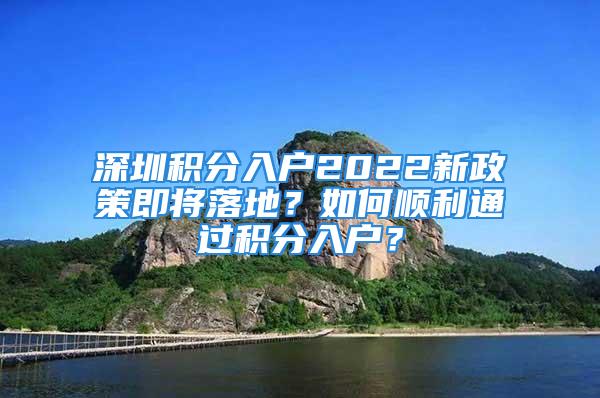 深圳积分入户2022新政策即将落地？如何顺利通过积分入户？